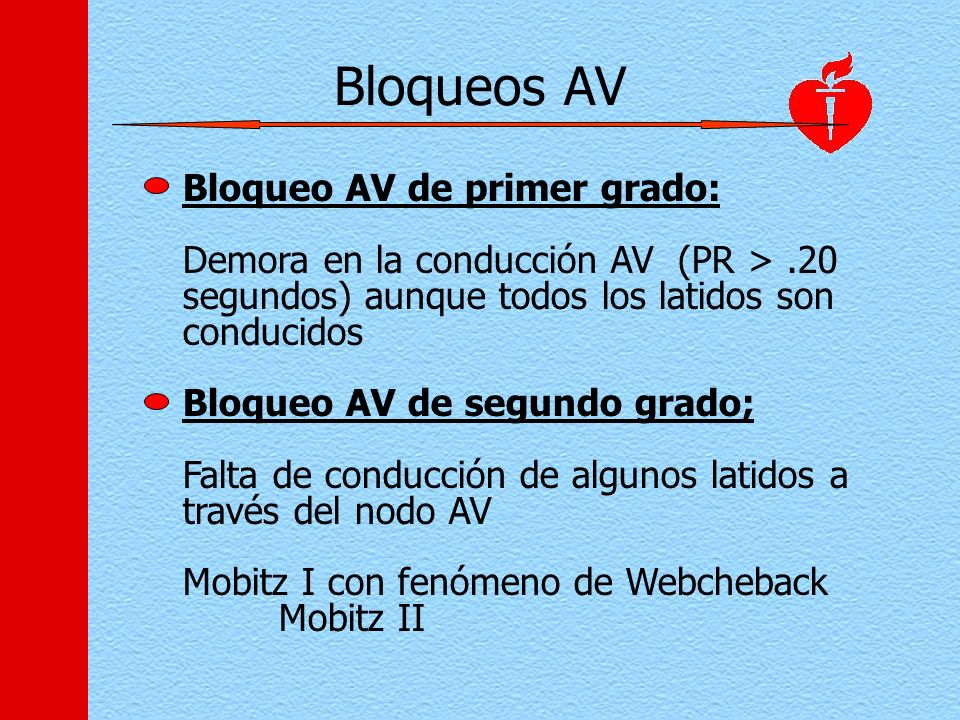 Bloqueos AV

Bloqueo AV de primer grado:

Demora en la conducción AV (PR > .20 segundos) aunque todos los latidos son conducidos

Bloqueo AV de segundo grado;

Falta de conducción de algunos latidos a través del nodo AV

Mobitz I con fenómeno de Webcheback
Mobitz II